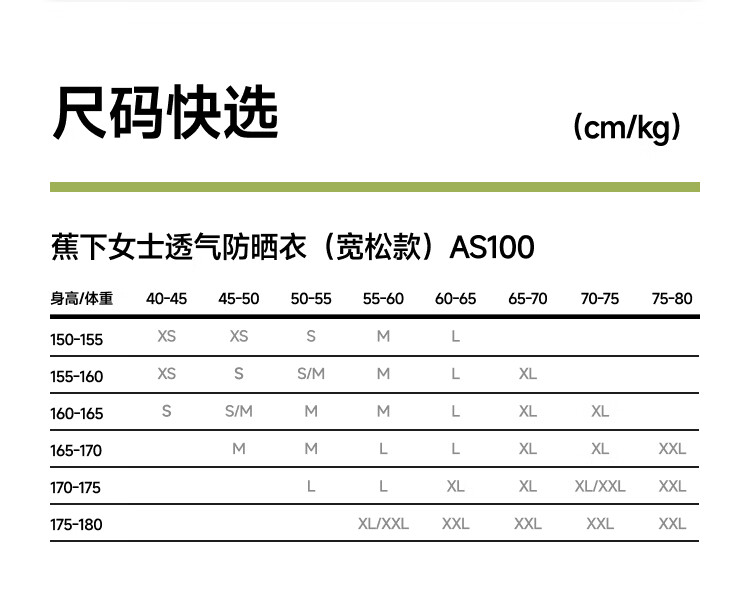 尺码快选

(cm/kg)

蕉下女士透气防晒衣（宽松款）AS100

| 身高/体重 | 40-45 | 45-50 | 50-55 | 55-60 | 60-65 | 65-70 | 70-75 | 75-80 |
|---|---|---|---|---|---|---|---|---|
| 150-155 | XS | XS | S | M | L | | | |
| 155-160 | XS | S | S/M | M | L | XL | | |
| 160-165 | S | S/M | M | M | L | XL | XL | |
| 165-170 | | M | M | L | L | XL | XL | XXL |
| 170-175 | | | L | L | XL | XL | XL/XXL | XXL |
| 175-180 | | | | XL/XXL | XXL | XXL | XXL | XXL |